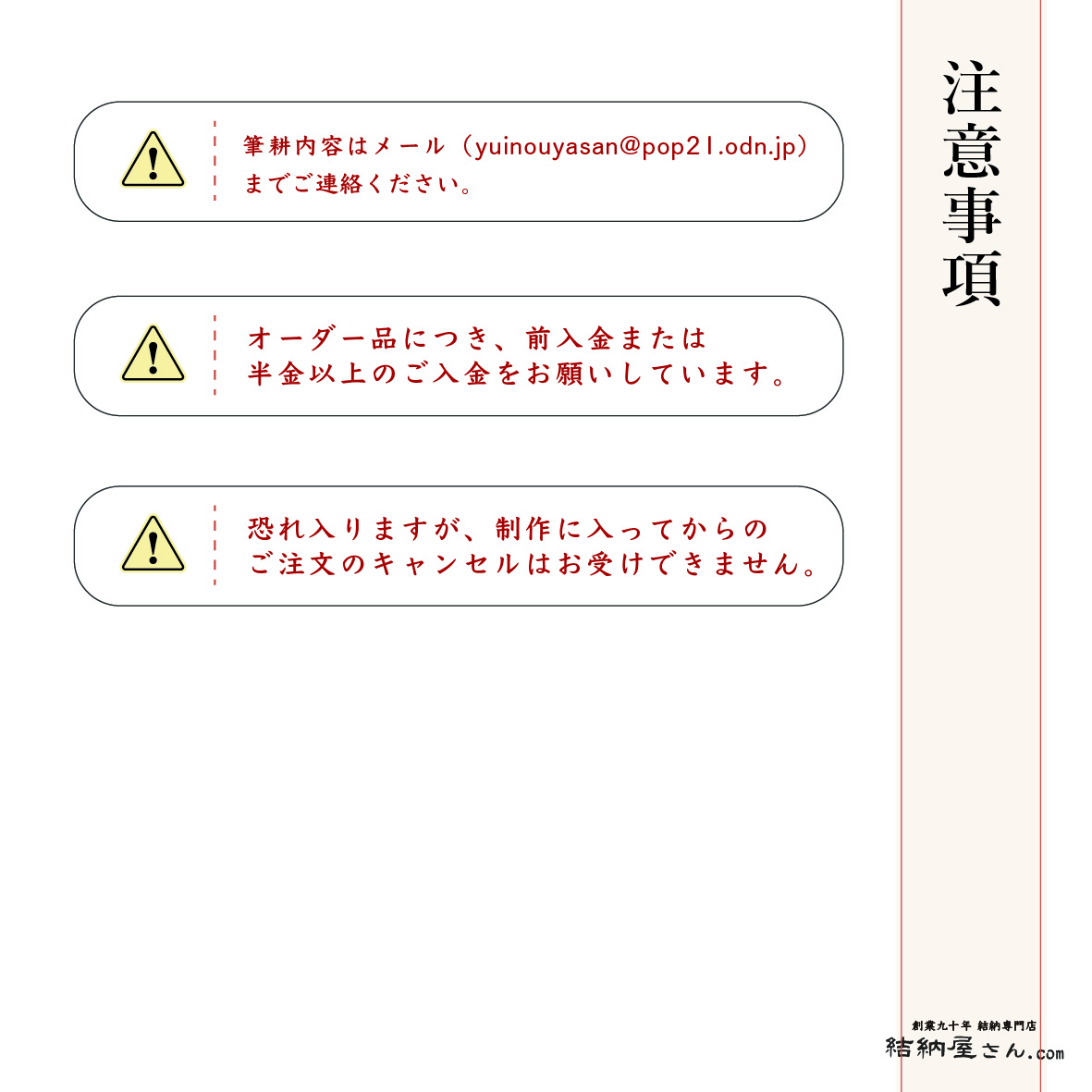 注意事項

筆耕内容はメール（yuinouyasan@pop21.odn.jp）までご連絡ください。

オーダー品につき、前入金または半金以上のご入金をお願いしています。

恐れ入りますが、制作に入ってからのご注文のキャンセルはお受けできません。

創業九十年 結納専門店
結納屋さん.com